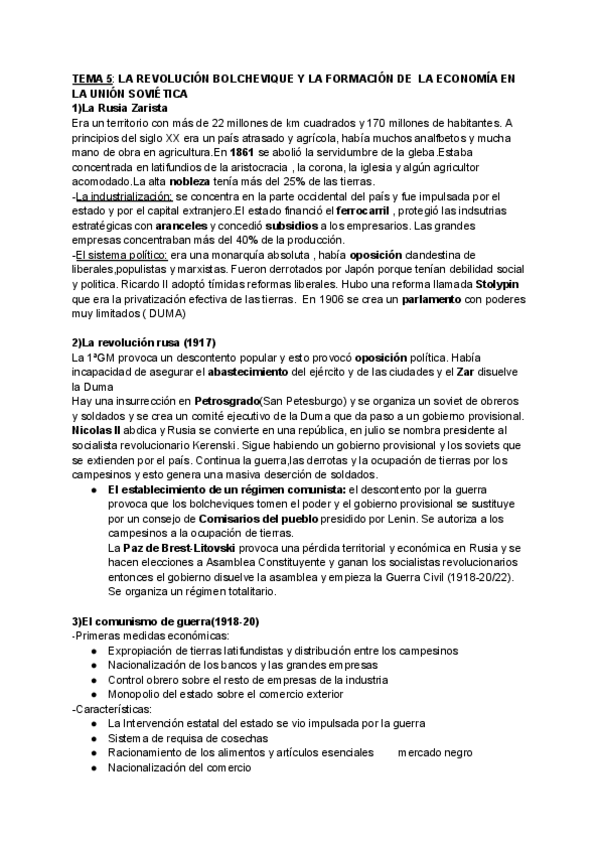 TEMA 5: LA REVOLUCIÓN BOLCHEVIQUE Y LA FORMACIÓN DE LA ECONOMÍA EN LA UNIÓN SOVIÉTICA
1)La Rusia Zarista
Era un territorio con más de 22 millones de km cuadrados y 170 millones de habitantes. A principios del siglo XX era un país atrasado y agrícola, había muchos analfbetos y mucha mano de obra en agricultura.En 1861 se abolió la servidumbre de la gleba.Estaba concentrada en latifundios de la aristocracia , la corona, la iglesia y algún agricultor acomodado.La alta nobleza tenía más del 25% de las tierras.
-La industrialización: se concentra en la parte occidental del país y fue impulsada por el estado y por el capital extranjero.El estado financió el ferrocarril , protegió las indsutrias estratégicas con aranceles y concedió subsidios a los empresarios. Las grandes empresas concentraban más del 40% de la producción.
-El sistema político: era una monarquía absoluta , había oposición clandestina de liberales,populistas y marxistas. Fueron derrotados por Japón porque tenían debilidad social y política. Ricardo II adoptó tímidas reformas liberales. Hubo una reforma llamada Stolypin que era la privatización efectiva de las tierras. En 1906 se crea un parlamento con poderes muy limitados ( DUMA)

2)La revolución rusa (1917)
La 1ªGM provoca un descontento popular y esto provocó oposición política. Había incapacidad de asegurar el abastecimiento del ejército y de las ciudades y el Zar disuelve la Duma
Hay una insurrección en Petrosgrado(San Petesburgo) y se organiza un soviet de obreros y soldados y se crea un comité ejecutivo de la Duma que da paso a un gobierno provisional. Nicolas II abdica y Rusia se convierte en una república, en julio se nombra presidente al socialista revolucionario Kerenski. Sigue habiendo un gobierno provisional y los soviets que se extienden por el país. Continua la guerra,las derrotas y la ocupación de tierras por los campesinos y esto genera una masiva deserción de soldados.
● El establecimiento de un régimen comunista: el descontento por la guerra provoca que los bolcheviques tomen el poder y el gobierno provisional se sustituye por un consejo de Comisarios del pueblo presidido por Lenin. Se autoriza a los campesinos a la ocupación de tierras.
La Paz de Brest-Litovski provoca una pérdida territorial y económica en Rusia y se hacen elecciones a Asamblea Constituyente y ganan los socialistas revolucionarios entonces el gobierno disuelve la asamblea y empieza la Guerra Civil (1918-20/22). Se organiza un régimen totalitario.

3)El comunismo de guerra(1918-20)
-Primeras medidas económicas:
● Expropiación de tierras latifundistas y distribución entre los campesinos
● Nacionalización de los bancos y las grandes empresas
● Control obrero sobre el resto de empresas de la industria
● Monopolio del estado sobre el comercio exterior
-Características:
● La Intervención estatal del estado se vio impulsada por la guerra
● Sistema de requisa de cosechas
● Racionamiento de los alimentos y artículos esenciales mercado negro
● Nacionalización del comercio